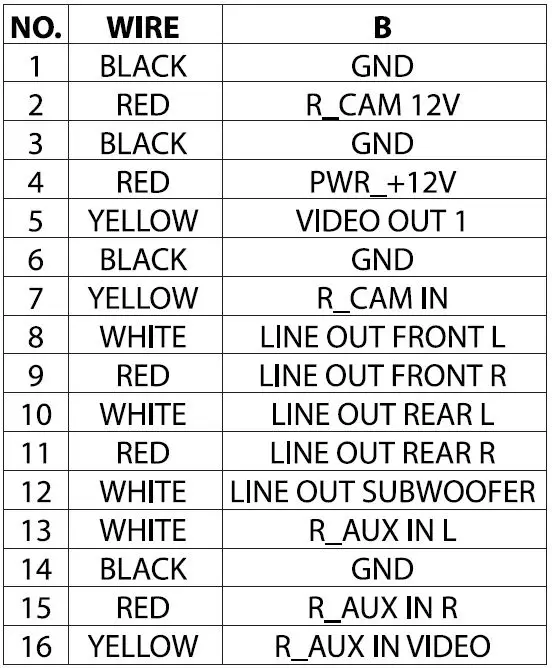 | NO. | WIRE | B |
|---|---|---|
| 1 | BLACK | GND |
| 2 | RED | R_CAM 12V |
| 3 | BLACK | GND |
| 4 | RED | PWR_+12V |
| 5 | YELLOW | VIDEO OUT 1 |
| 6 | BLACK | GND |
| 7 | YELLOW | R_CAM IN |
| 8 | WHITE | LINE OUT FRONT L |
| 9 | RED | LINE OUT FRONT R |
| 10 | WHITE | LINE OUT REAR L |
| 11 | RED | LINE OUT REAR R |
| 12 | WHITE | LINE OUT SUBWOOFER |
| 13 | WHITE | R_AUX IN L |
| 14 | BLACK | GND |
| 15 | RED | R_AUX IN R |
| 16 | YELLOW | R_AUX IN VIDEO |